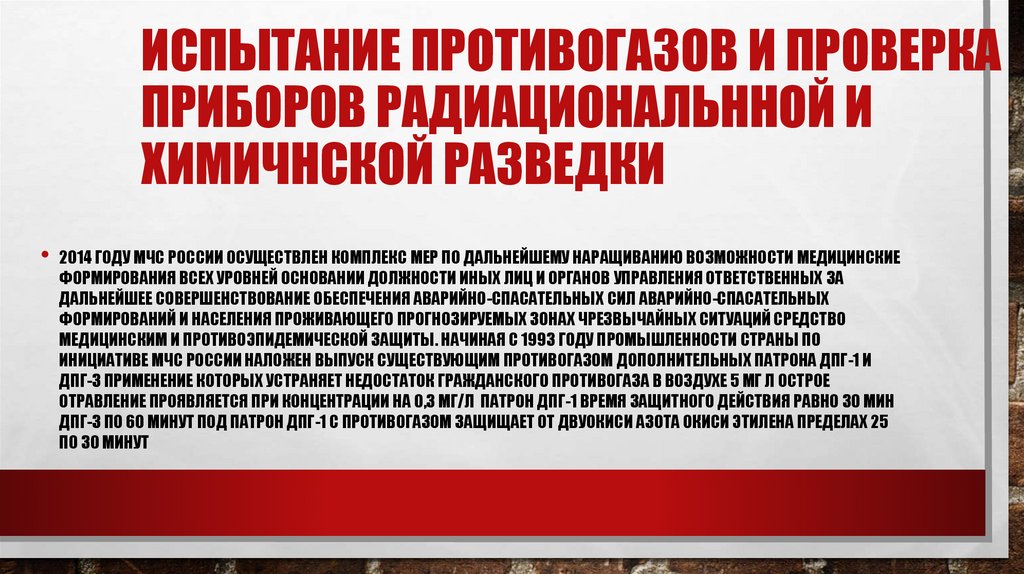 ИСПЫТАНИЕ ПРОТИВОГАЗОВ И ПРОВЕРКА ПРИБОРОВ РАДИАЦИОНАЛЬННОЙ И ХИМИЧНСКОЙ РАЗВЕДКИ

• 2014 ГОДУ МЧС РОССИИ ОСУЩЕСТВЛЕН КОМПЛЕКС МЕР ПО ДАЛЬНЕЙШЕМУ НАРАЩИВАНИЮ ВОЗМОЖНОСТИ МЕДИЦИНСКИЕ ФОРМИРОВАНИЯ ВСЕХ УРОВНЕЙ ОСНОВАНИИ ДОЛЖНОСТИ ИНЫХ ЛИЦ И ОРГАНОВ УПРАВЛЕНИЯ ОТВЕТСТВЕННЫХ ЗА ДАЛЬНЕЙШЕЕ СОВЕРШЕНСТВОВАНИЕ ОБЕСПЕЧЕНИЯ АВАРИЙНО-СПАСАТЕЛЬНЫХ СИЛ АВАРИЙНО-СПАСАТЕЛЬНЫХ ФОРМИРОВАНИЙ И НАСЕЛЕНИЯ ПРОЖИВАЮЩЕГО ПРОГНОЗИРУЕМЫХ ЗОНАХ ЧРЕЗВЫЧАЙНЫХ СИТУАЦИЙ СРЕДСТВО МЕДИЦИНСКИМ И ПРОТИВОЭПИДЕМИЧЕСКОЙ ЗАЩИТЫ. НАЧИНАЯ С 1993 ГОДУ ПРОМЫШЛЕННОСТИ СТРАНЫ ПО ИНИЦИАТИВЕ МЧС РОССИИ НАЛОЖЕН ВЫПУСК СУЩЕСТВУЮЩИМ ПРОТИВОГАЗОМ ДОПОЛНИТЕЛЬНЫХ ПАТРОНА ДПГ-1 И ДПГ-3 ПРИМЕНЕНИЕ КОТОРЫХ УСТРАНЯЕТ НЕДОСТАТОК ГРАЖДАНСКОГО ПРОТИВОГАЗА В ВОЗДУХЕ 5 МГ Л ОСТРОЕ ОТРАВЛЕНИЕ ПРОЯВЛЯЕТСЯ ПРИ КОНЦЕНТРАЦИИ НА 0,3 МГ/Л ПАТРОН ДПГ-1 ВРЕМЯ ЗАЩИТНОГО ДЕЙСТВИЯ РАВНО 30 МИН ДПГ-3 ПО 60 МИНУТ ПОД ПАТРОН ДПГ-1 С ПРОТИВОГАЗОМ ЗАЩИЩАЕТ ОТ ДВУОКИСИ АЗОТА ОКИСИ ЭТИЛЕНА ПРЕДЕЛАХ 25 ПО 30 МИНУТ